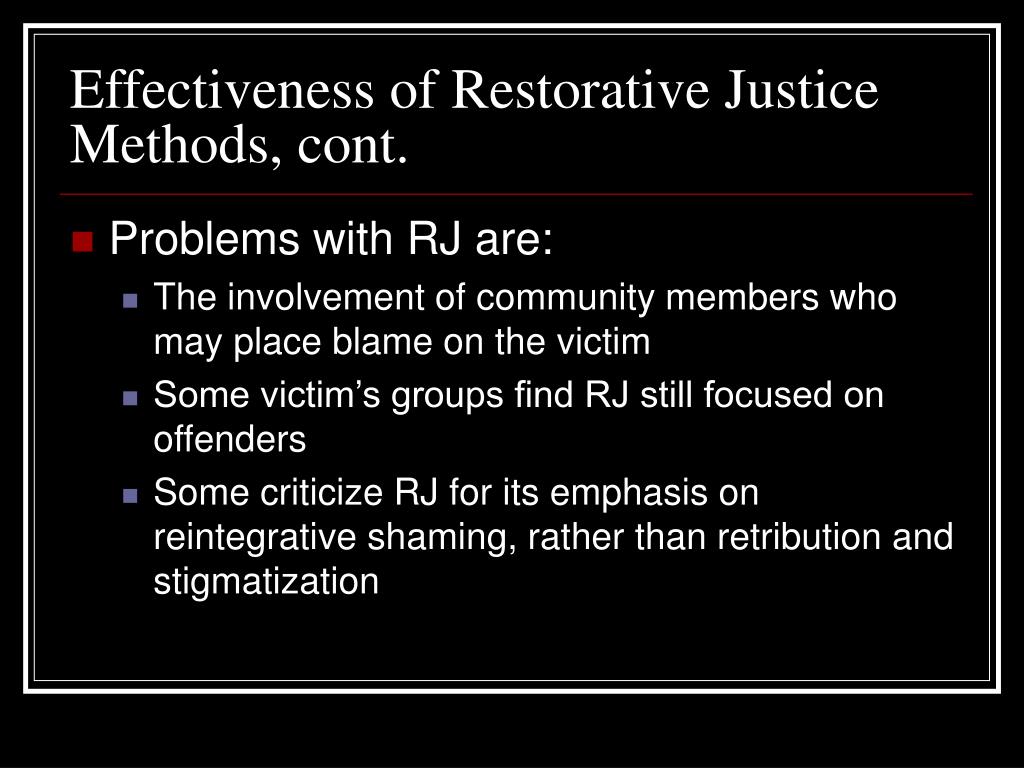 Effectiveness of Restorative Justice Methods, cont.

Problems with RJ are:

The involvement of community members who may place blame on the victim

Some victim’s groups find RJ still focused on offenders

Some criticize RJ for its emphasis on reintegrative shaming, rather than retribution and stigmatization